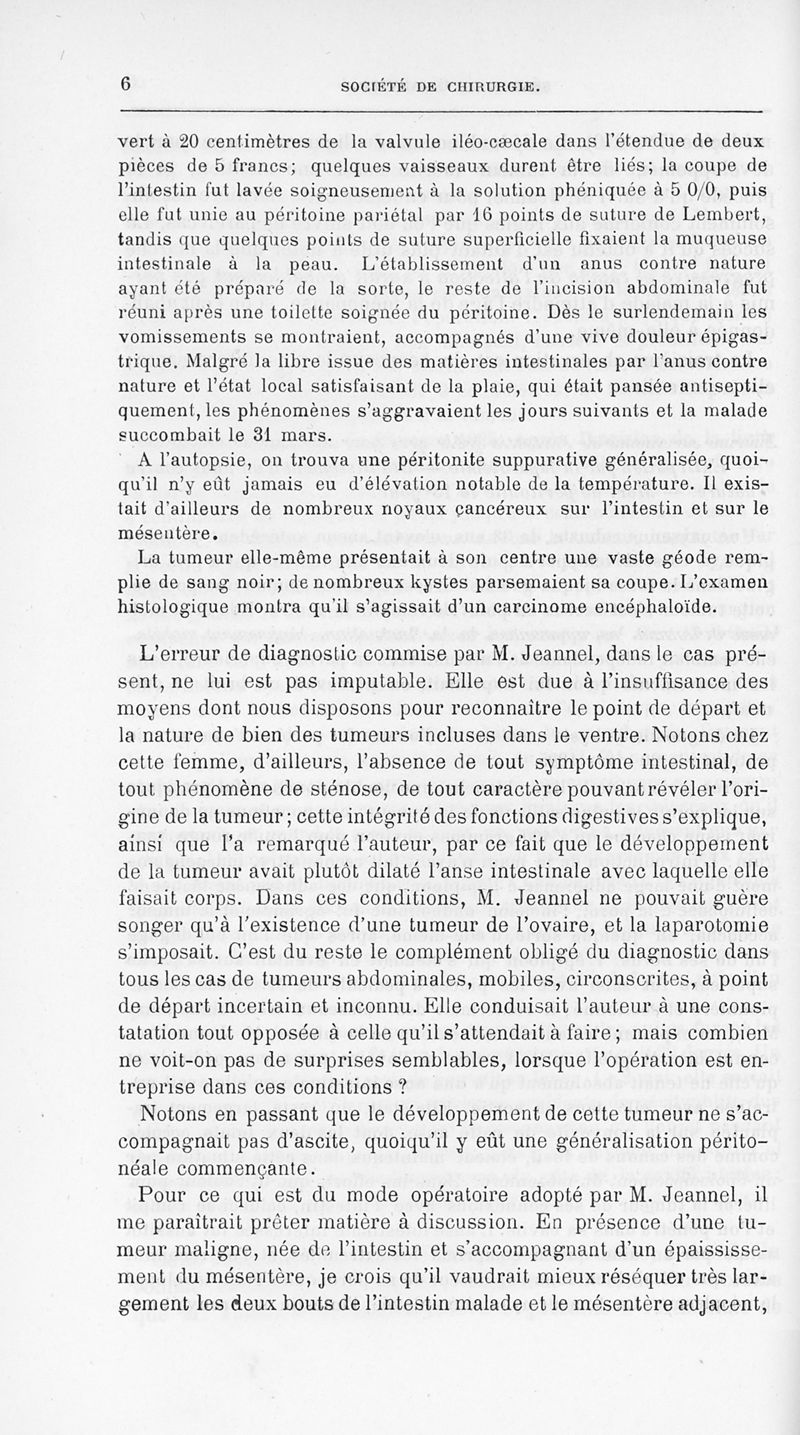 6 SOCIÉTÉ DE CHIRURGIE.

vert à 20 centimètres de la valvule iléo-cæcale dans l'étendue de deux pièces de 5 francs; quelques vaisseaux durent être liés; la coupe de l'intestin fut lavée soigneusement à la solution phéniquée à 5 0/0, puis elle fut unie au péritoine pariétal par 16 points de suture de Lembert, tandis que quelques points de suture superficielle fixaient la muqueuse intestinale à la peau. L'établissement d'un anus contre nature ayant été préparé de la sorte, le reste de l'incision abdominale fut réuni après une toilette soignée du péritoine. Dès le surlendemain les vomissements se montraient, accompagnés d'une vive douleur épigastrique. Malgré la libre issue des matières intestinales par l'anus contre nature et l'état local satisfaisant de la plaie, qui était pansée antiseptiquement, les phénomènes s'aggravaient les jours suivants et la malade succombait le 31 mars.

A l'autopsie, on trouva une péritonite suppurative généralisée, quoiqu'il n'y eût jamais eu d'élévation notable de la température. Il existait d'ailleurs de nombreux noyaux cancéreux sur l'intestin et sur le mésentère.

La tumeur elle-même présentait à son centre une vaste géode remplie de sang noir; de nombreux kystes parsemaient sa coupe. L'examen histologique montra qu'il s'agissait d'un carcinome encéphaloïde.

L'erreur de diagnostic commise par M. Jeannel, dans le cas présent, ne lui est pas imputable. Elle est due à l'insuffisance des moyens dont nous disposons pour reconnaître le point de départ et la nature de bien des tumeurs incluses dans le ventre. Notons chez cette femme, d'ailleurs, l'absence de tout symptôme intestinal, de tout phénomène de sténose, de tout caractère pouvant révéler l'origine de la tumeur; cette intégrité des fonctions digestives s'explique, ainsi que l'a remarqué l'auteur, par ce fait que le développement de la tumeur avait plutôt dilaté l'anse intestinale avec laquelle elle faisait corps. Dans ces conditions, M. Jeannel ne pouvait guère songer qu'à l'existence d'une tumeur de l'ovaire, et la laparotomie s'imposait. C'est du reste le complément obligé du diagnostic dans tous les cas de tumeurs abdominales, mobiles, circonscrites, à point de départ incertain et inconnu. Elle conduisait l'auteur à une constatation tout opposée à celle qu'il s'attendait à faire; mais combien ne voit-on pas de surprises semblables, lorsque l'opération est entreprise dans ces conditions ?

Notons en passant que le développement de cette tumeur ne s'accompagnait pas d'ascite, quoiqu'il y eût une généralisation péritonéale commençante.

Pour ce qui est du mode opératoire adopté par M. Jeannel, il me paraîtrait prêter matière à discussion. En présence d'une tumeur maligne, née de l'intestin et s'accompagnant d'un épaississement du mésentère, je crois qu'il vaudrait mieux réséquer très largement les deux bouts de l'intestin malade et le mésentère adjacent,